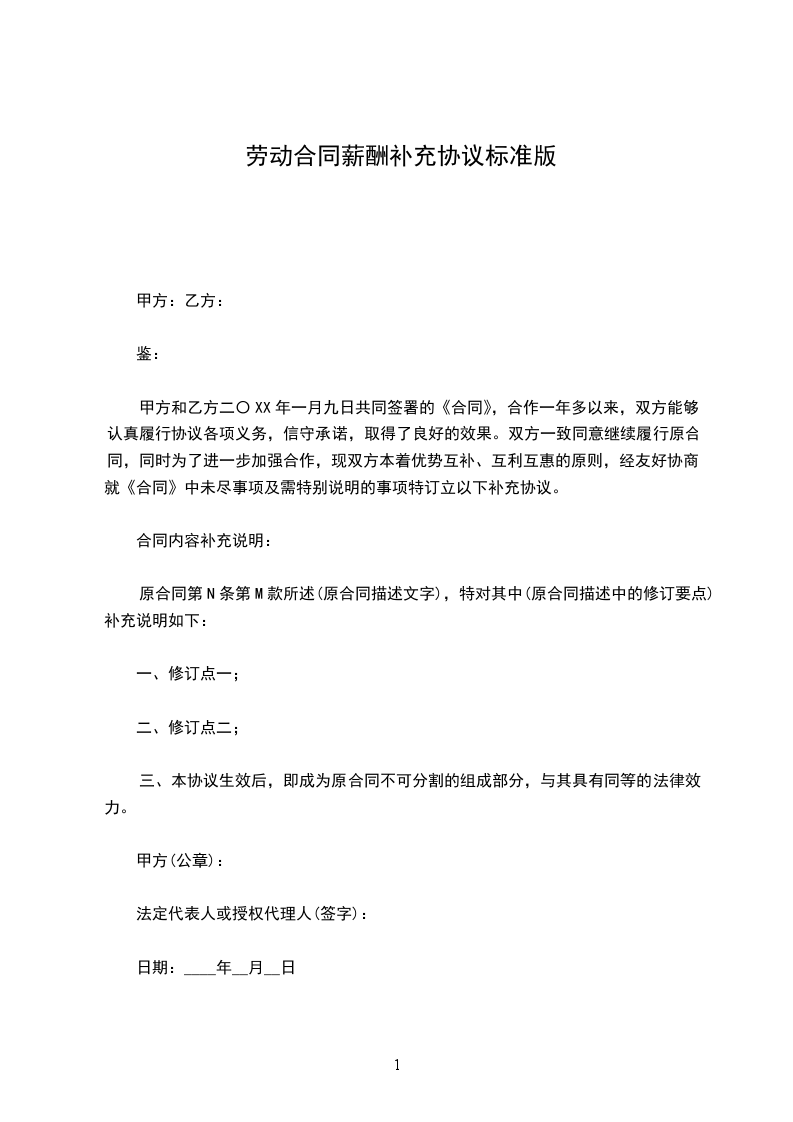 劳动合同薪酬补充协议标准版

甲方：乙方：

鉴：

甲方和乙方二〇XX年一月九日共同签署的《合同》，合作一年多以来，双方能够认真履行协议各项义务，信守承诺，取得了良好的效果。双方一致同意继续履行原合同，同时为了进一步加强合作，现双方本着优势互补、互利互惠的原则，经友好协商就《合同》中未尽事项及需特别说明的事项特订立以下补充协议。

合同内容补充说明：

原合同第N条第M款所述(原合同描述文字)，特对其中(原合同描述中的修订要点)补充说明如下：

一、修订点一；

二、修订点二；

三、本协议生效后，即成为原合同不可分割的组成部分，与其具有同等的法律效力。

甲方(公章)：

法定代表人或授权代理人(签字)：

日期：____年__月__日

1